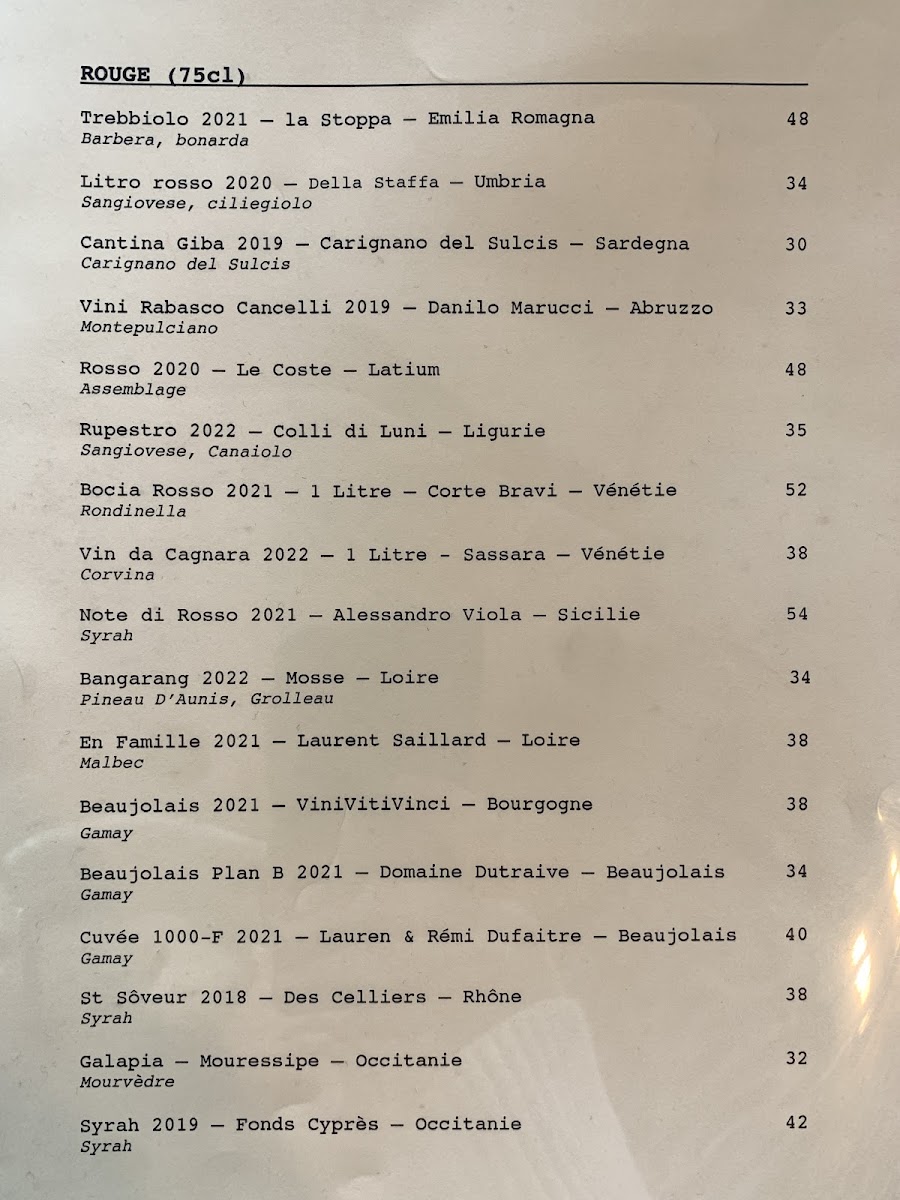 ROUGE (75cl)

Trebbiolo 2021 — la Stoppa — Emilia Romagna 48
Barbera, bonarda

Litro rosso 2020 — Della Staffa — Umbria 34
Sangiovese, ciliegiolo

Cantina Giba 2019 — Carignano del Sulcis — Sardegna 30
Carignano del Sulcis

Vini Rabasco Cancelli 2019 — Danilo Marucci — Abruzzo 33
Montepulciano

Rosso 2020 — Le Coste — Latium 48
Assemblage

Rupestro 2022 — Colli di Luni — Ligurie 35
Sangiovese, Canaiolo

Bocia Rosso 2021 — 1 Litre — Corte Bravi — Vénétie 52
Rondinella

Vin da Cagnara 2022 — 1 Litre - Sassara — Vénétie 38
Corvina

Note di Rosso 2021 — Alessandro Viola — Sicilie 54
Syrah

Bangarang 2022 — Mosse — Loire 34
Pineau D'Aunis, Grolleau

En Famille 2021 — Laurent Saillard — Loire 38
Malbec

Beaujolais 2021 — ViniVitiVinci — Bourgogne 38
Gamay

Beaujolais Plan B 2021 — Domaine Dutraive — Beaujolais 34
Gamay

Cuvée 1000-F 2021 — Lauren & Rémi Dufaitre — Beaujolais 40
Gamay

St Sôveur 2018 — Des Celliers — Rhône 38
Syrah

Galapia — Mouressipe — Occitanie 32
Mourvèdre

Syrah 2019 — Fonds Cyprès — Occitanie 42
Syrah